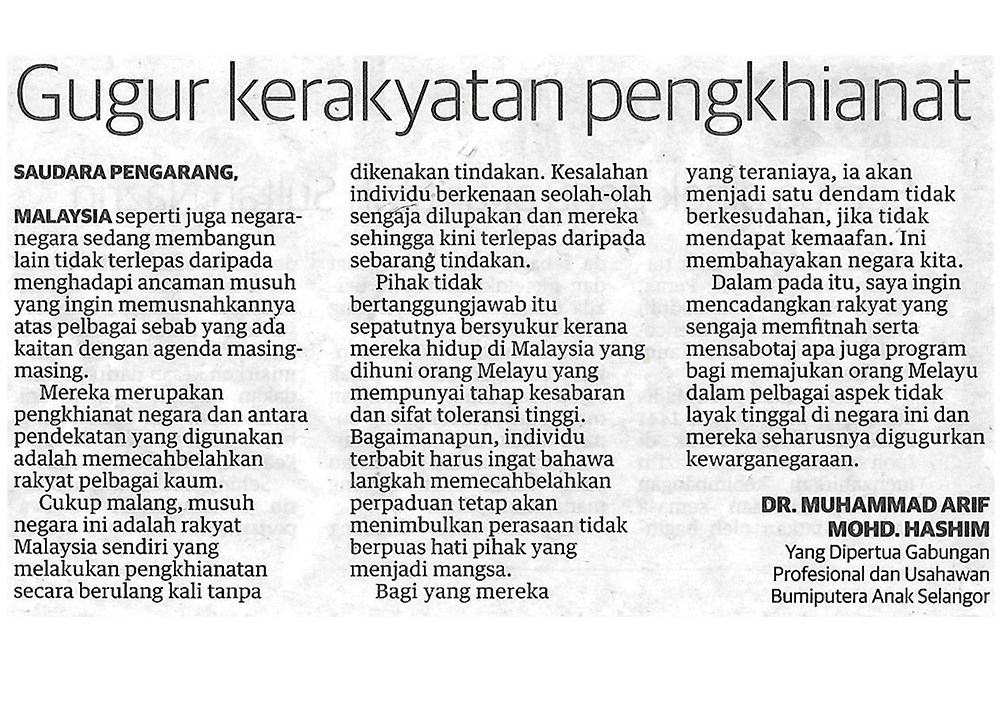 Gugur kerakyatan pengkhianat

SAUDARA PENGARANG,

MALAYSIA seperti juga negara-negara sedang membangun lain tidak terlepas daripada menghadapi ancaman musuh yang ingin memusnahkannya atas pelbagai sebab yang ada kaitan dengan agenda masing-masing.

Mereka merupakan pengkhianat negara dan antara pendekatan yang digunakan adalah memecahbelahkan rakyat pelbagai kaum.

Cukup malang, musuh negara ini adalah rakyat Malaysia sendiri yang melakukan pengkhianatan secara berulang kali tanpa dikenakan tindakan. Kesalahan individu berkenaan seolah-olah sengaja dilupakan dan mereka sehingga kini terlepas daripada sebarang tindakan.

Pihak tidak bertanggungjawab itu sepatutnya bersyukur kerana mereka hidup di Malaysia yang dihuni orang Melayu yang mempunyai tahap kesabaran dan sifat toleransi tinggi. Bagaimanapun, individu terbabit harus ingat bahawa langkah memecahbelahkan perpaduan tetap akan menimbulkan perasaan tidak berpuas hati pihak yang menjadi mangsa.

Bagi yang mereka yang teraniaya, ia akan menjadi satu dendam tidak berkesudahan, jika tidak mendapat kemaafan. Ini membahayakan negara kita.

Dalam pada itu, saya ingin mencadangkan rakyat yang sengaja memfitnah serta mensabotaj apa juga program bagi memajukan orang Melayu dalam pelbagai aspek tidak layak tinggal di negara ini dan mereka seharusnya digugurkan kewarganegaraan.

DR. MUHAMMAD ARIF MOHD. HASHIM
Yang Dipertua Gabungan Profesional dan Usahawan Bumiputera Anak Selangor